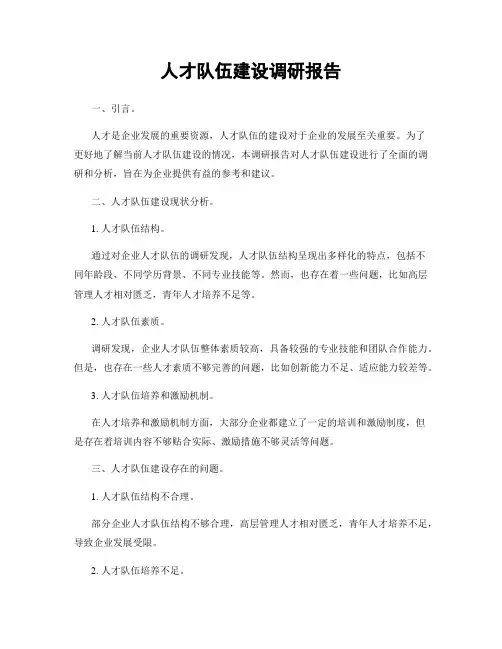 人才队伍建设调研报告

一、引言。

人才是企业发展的重要资源，人才队伍的建设对于企业的发展至关重要。为了更好地了解当前人才队伍建设的情况，本调研报告对人才队伍建设进行了全面的调研和分析，旨在为企业提供有益的参考和建议。

二、人才队伍建设现状分析。

1. 人才队伍结构。

通过对企业人才队伍的调研发现，人才队伍结构呈现出多样化的特点，包括不同年龄段、不同学历背景、不同专业技能等。然而，也存在着一些问题，比如高层管理人才相对匮乏，青年人才培养不足等。

2. 人才队伍素质。

调研发现，企业人才队伍整体素质较高，具备较强的专业技能和团队合作能力。但是，也存在一些人才素质不够完善的问题，比如创新能力不足、适应能力较差等。

3. 人才队伍培养和激励机制。

在人才培养和激励机制方面，大部分企业都建立了一定的培训和激励制度，但是存在着培训内容不够贴合实际、激励措施不够灵活等问题。

三、人才队伍建设存在的问题。

1. 人才队伍结构不合理。

部分企业人才队伍结构不够合理，高层管理人才相对匮乏，青年人才培养不足，导致企业发展受限。

2. 人才队伍培养不足。